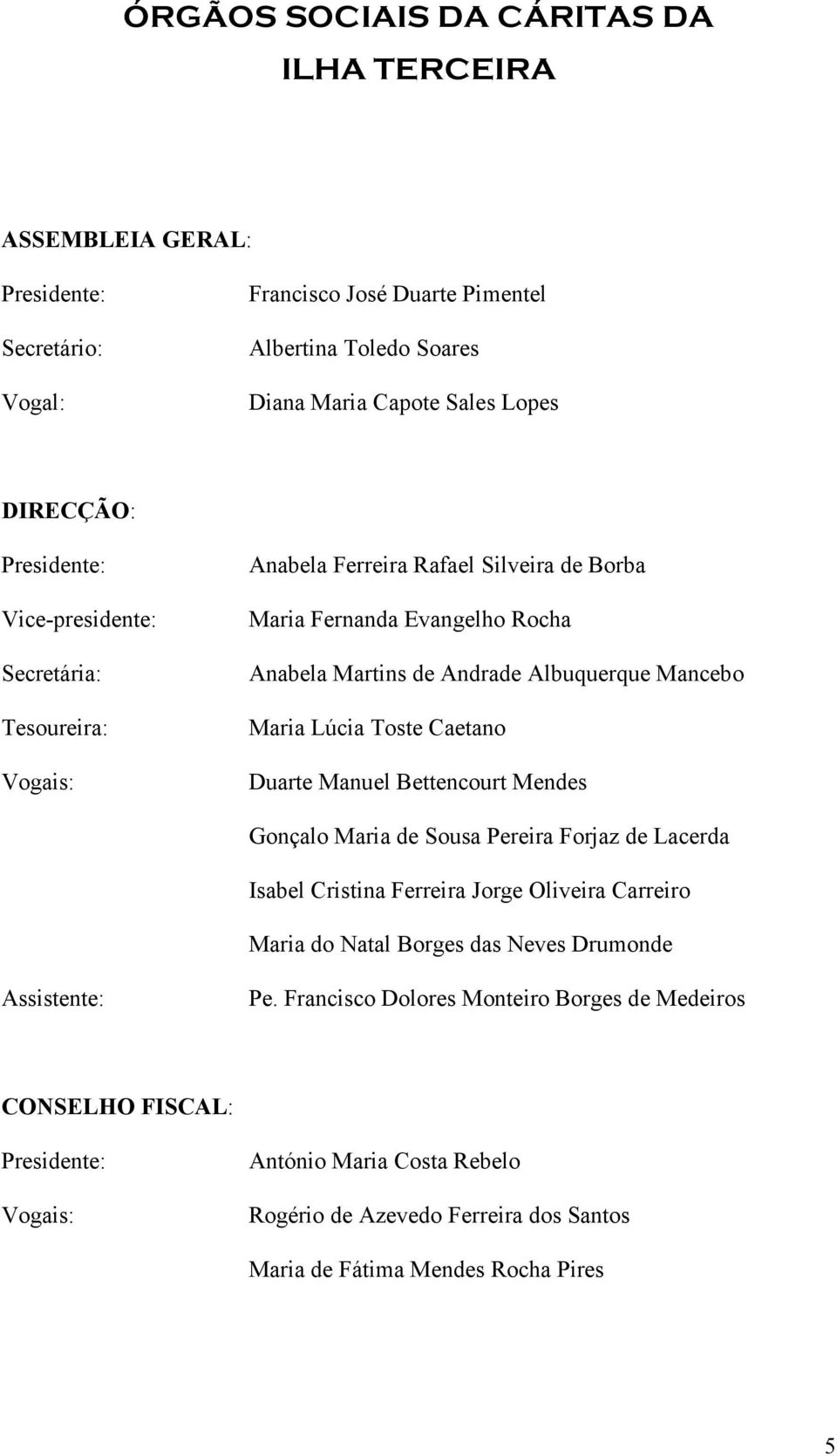 ÓRGÃOS SOCIAIS DA CÁRITAS DA ILHA TERCEIRA

ASSEMBLEIA GERAL:

Presidente: Francisco José Duarte Pimentel

Secretário: Albertina Toledo Soares

Vogal: Diana Maria Capote Sales Lopes

DIRECÇÃO:

Presidente: Anabela Ferreira Rafael Silveira de Borba

Vice-presidente: Maria Fernanda Evangelho Rocha

Secretária: Anabela Martins de Andrade Albuquerque Mancebo

Tesoureira: Maria Lúcia Toste Caetano

Vogais: Duarte Manuel Bettencourt Mendes

Gonçalo Maria de Sousa Pereira Forjaz de Lacerda

Isabel Cristina Ferreira Jorge Oliveira Carreiro

Maria do Natal Borges das Neves Drumonde

Assistente: Pe. Francisco Dolores Monteiro Borges de Medeiros

CONSELHO FISCAL:

Presidente: António Maria Costa Rebelo

Vogais: Rogério de Azevedo Ferreira dos Santos

Maria de Fátima Mendes Rocha Pires

5